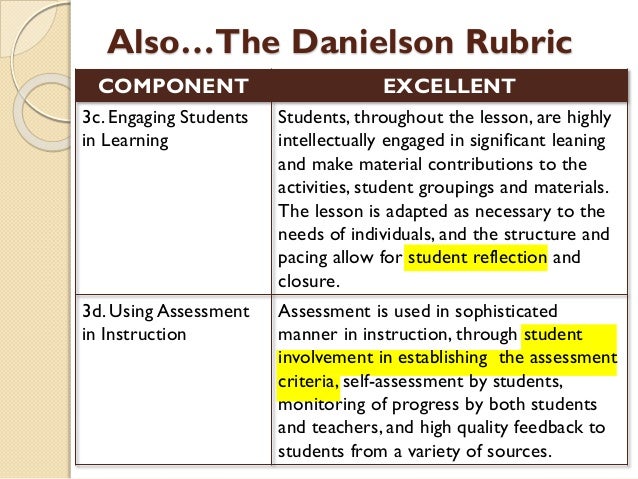 Also…The Danielson Rubric

| COMPONENT | EXCELLENT |
|---|---|
| 3c. Engaging Students in Learning | Students, throughout the lesson, are highly intellectually engaged in significant leaning and make material contributions to the activities, student groupings and materials. The lesson is adapted as necessary to the needs of individuals, and the structure and pacing allow for student reflection and closure. |
| 3d. Using Assessment in Instruction | Assessment is used in sophisticated manner in instruction, through student involvement in establishing the assessment criteria, self-assessment by students, monitoring of progress by both students and teachers, and high quality feedback to students from a variety of sources. |